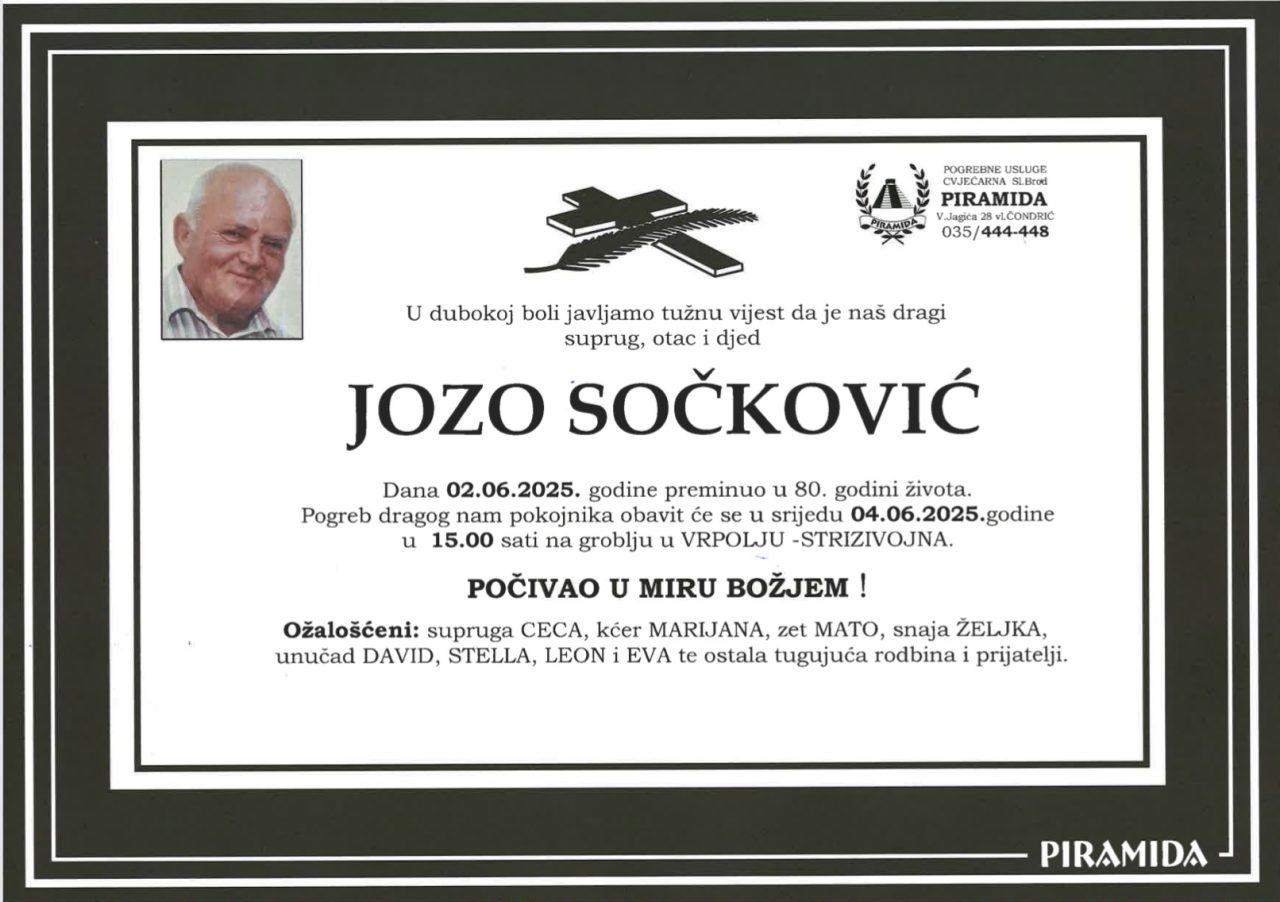 PIRAMIDA

POGREBNE USLUGE
CVJEĆARNA Sl.Brod
PIRAMIDA
V.Jagića 28 vl.ČONDRIĆ
035/444-448

U dubokoj boli javljamo tužnu vijest da je naš dragi suprug, otac i djed

JOZO SOČKOVIĆ

Dana 02.06.2025. godine preminuo u 80. godini života.
Pogreb dragog nam pokojnika obavit će se u srijedu 04.06.2025.godine u 15.00 sati na groblju u VRPOLJU -STRIZIVOJNA.

POČIVAO U MIRU BOŽJEM !

Ožalošćeni: supruga CECA, kćer MARIJANA, zet MATO, snaja ŽELJKA, unučad DAVID, STELLA, LEON i EVA te ostala tugujuća rodbina i prijatelji.

PIRAMIDA